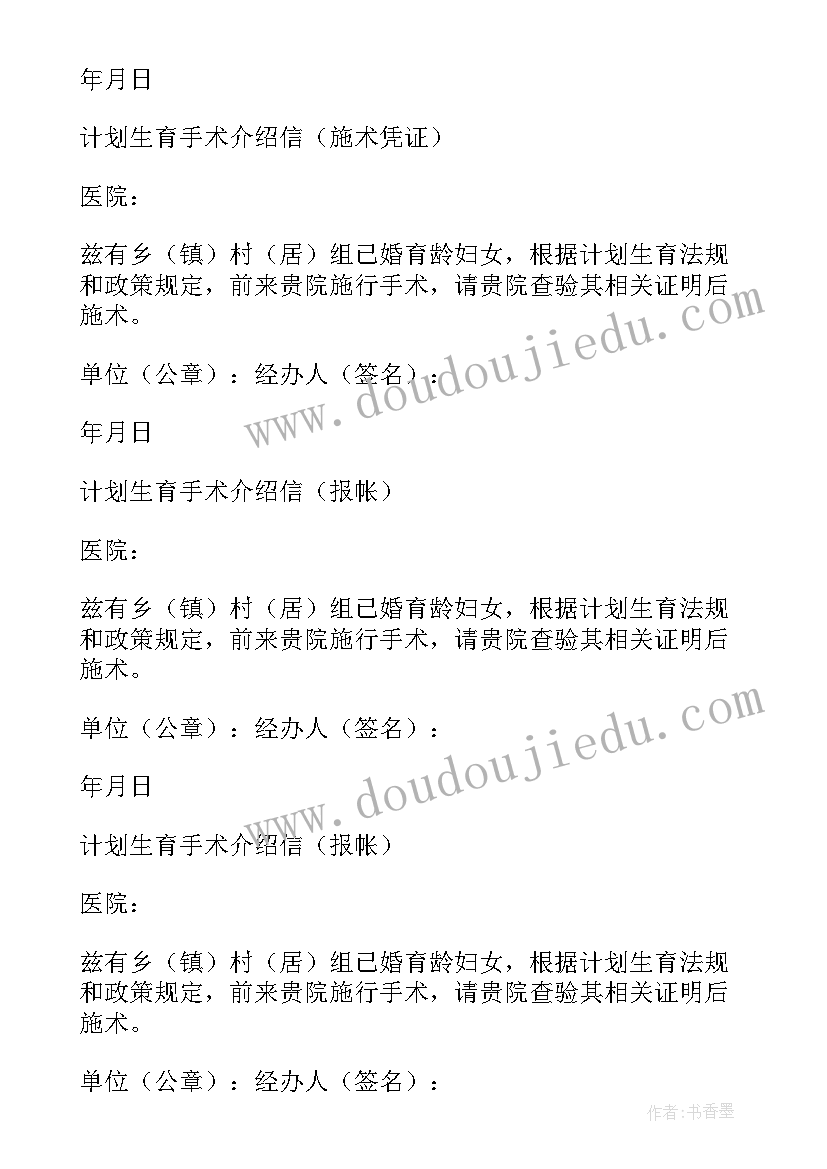 年月日

计划生育手术介绍信（施术凭证）

医院：

兹有乡（镇）村（居）组已婚育龄妇女，根据计划生育法规和政策规定，前来贵院施行手术，请贵院查验其相关证明后施术。

单位（公章）：经办人（签名）：

www.doudoujiedu.com

年月日

计划生育手术介绍信（报帐）

医院：

兹有乡（镇）村（居）组已婚育龄妇女，根据计划生育法规和政策规定，前来贵院施行手术，请贵院查验其相关证明后施术。

单位（公章）：经办人（签名）：

www.doudoujiedu.com

年月日

计划生育手术介绍信（报帐）

医院：

兹有乡（镇）村（居）组已婚育龄妇女，根据计划生育法规和政策规定，前来贵院施行手术，请贵院查验其相关证明后施术。

单位（公章）：经办人（签名）：

作者：书香墨